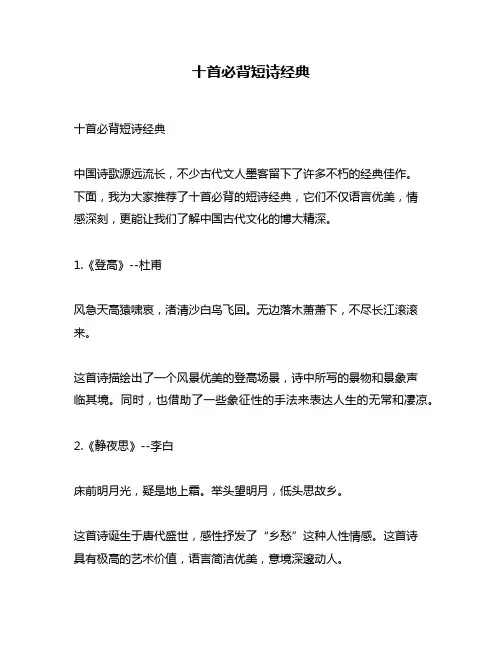 十首必背短诗经典

十首必背短诗经典

中国诗歌源远流长，不少古代文人墨客留下了许多不朽的经典佳作。下面，我为大家推荐了十首必背的短诗经典，它们不仅语言优美，情感深刻，更能让我们了解中国古代文化的博大精深。

1.《登高》--杜甫

风急天高猿啸哀，渚清沙白鸟飞回。无边落木萧萧下，不尽长江滚滚来。

这首诗描绘出了一个风景优美的登高场景，诗中所写的景物和景象声临其境。同时，也借助了一些象征性的手法来表达人生的无常和凄凉。

2.《静夜思》--李白

床前明月光，疑是地上霜。举头望明月，低头思故乡。

这首诗诞生于唐代盛世，感性抒发了“乡愁”这种人性情感。这首诗具有极高的艺术价值，语言简洁优美，意境深邃动人。